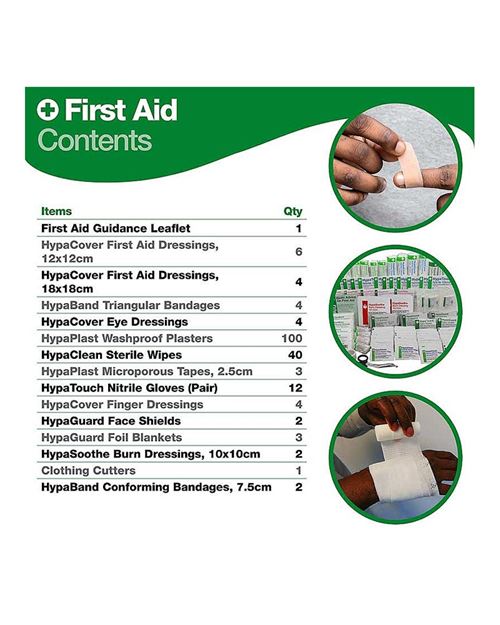 First Aid
Contents

| Items | Qty |
|---|---|
| First Aid Guidance Leaflet | 1 |
| HypaCover First Aid Dressings, 12x12cm | 6 |
| HypaCover First Aid Dressings, 18x18cm | 4 |
| HypaBand Triangular Bandages | 4 |
| HypaCover Eye Dressings | 4 |
| HypaPlast Washproof Plasters | 100 |
| HypaClean Sterile Wipes | 40 |
| HypaPlast Microporous Tapes, 2.5cm | 3 |
| HypaTouch Nitrile Gloves (Pair) | 12 |
| HypaCover Finger Dressings | 4 |
| HypaGuard Face Shields | 2 |
| HypaGuard Foil Blankets | 3 |
| HypaSoothe Burn Dressings, 10x10cm | 2 |
| Clothing Cutters | 1 |
| HypaBand Conforming Bandages, 7.5cm | 2 |